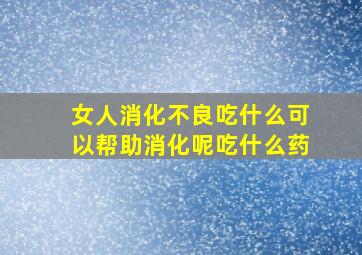 女人消化不良吃什么可以帮助消化呢吃什么药